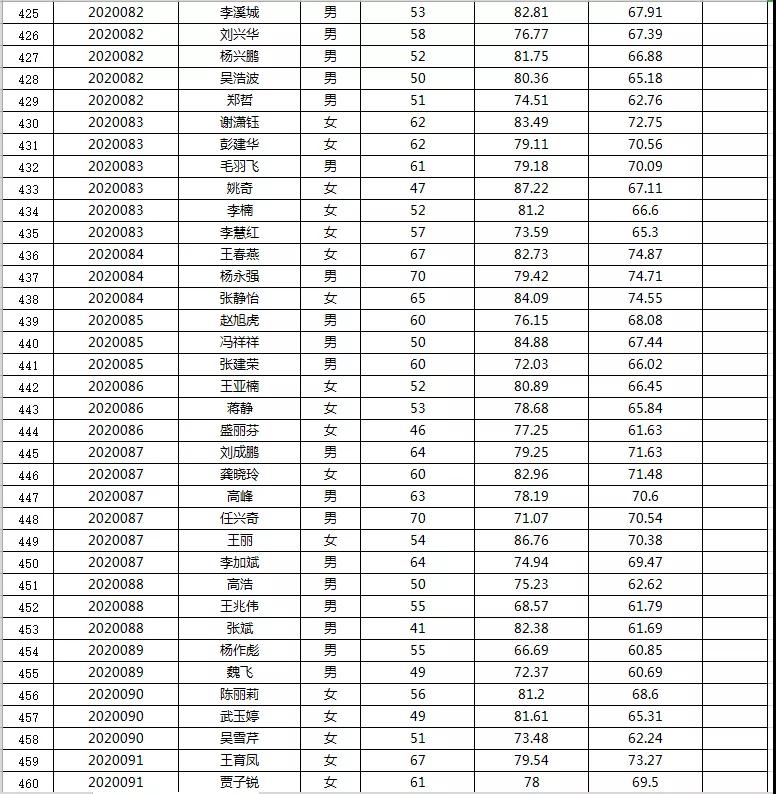 | 425 | 2020082 | 李溪城 | 男 | 53 | 82.81 | 67.91 | |
|---|---|---|---|---|---|---|---|
| 426 | 2020082 | 刘兴华 | 男 | 58 | 76.77 | 67.39 | |
| 427 | 2020082 | 杨兴鹏 | 男 | 52 | 81.75 | 66.88 | |
| 428 | 2020082 | 吴浩波 | 男 | 50 | 80.36 | 65.18 | |
| 429 | 2020082 | 郑哲 | 男 | 51 | 74.51 | 62.76 | |
| 430 | 2020083 | 谢潇钰 | 女 | 62 | 83.49 | 72.75 | |
| 431 | 2020083 | 彭建华 | 女 | 62 | 79.11 | 70.56 | |
| 432 | 2020083 | 毛羽飞 | 男 | 61 | 79.18 | 70.09 | |
| 433 | 2020083 | 姚奇 | 女 | 47 | 87.22 | 67.11 | |
| 434 | 2020083 | 李楠 | 女 | 52 | 81.2 | 66.6 | |
| 435 | 2020083 | 李慧红 | 女 | 57 | 73.59 | 65.3 | |
| 436 | 2020084 | 王春燕 | 女 | 67 | 82.73 | 74.87 | |
| 437 | 2020084 | 杨永强 | 男 | 70 | 79.42 | 74.71 | |
| 438 | 2020084 | 张静怡 | 女 | 65 | 84.09 | 74.55 | |
| 439 | 2020085 | 赵旭虎 | 男 | 60 | 76.15 | 68.08 | |
| 440 | 2020085 | 冯祥祥 | 男 | 50 | 84.88 | 67.44 | |
| 441 | 2020085 | 张建荣 | 男 | 60 | 72.03 | 66.02 | |
| 442 | 2020086 | 王亚楠 | 女 | 52 | 80.89 | 66.45 | |
| 443 | 2020086 | 蒋静 | 女 | 53 | 78.68 | 65.84 | |
| 444 | 2020086 | 盛丽芬 | 女 | 46 | 77.25 | 61.63 | |
| 445 | 2020087 | 刘成鹏 | 男 | 64 | 79.25 | 71.63 | |
| 446 | 2020087 | 龚晓玲 | 女 | 60 | 82.96 | 71.48 | |
| 447 | 2020087 | 高峰 | 男 | 63 | 78.19 | 70.6 | |
| 448 | 2020087 | 任兴奇 | 男 | 70 | 71.07 | 70.54 | |
| 449 | 2020087 | 王丽 | 女 | 54 | 86.76 | 70.38 | |
| 450 | 2020087 | 李加斌 | 男 | 64 | 74.94 | 69.47 | |
| 451 | 2020088 | 高浩 | 男 | 50 | 75.23 | 62.62 | |
| 452 | 2020088 | 王兆伟 | 男 | 55 | 68.57 | 61.79 | |
| 453 | 2020088 | 张斌 | 男 | 41 | 82.38 | 61.69 | |
| 454 | 2020089 | 杨作彪 | 男 | 55 | 66.69 | 60.85 | |
| 455 | 2020089 | 魏飞 | 男 | 49 | 72.37 | 60.69 | |
| 456 | 2020090 | 陈丽莉 | 女 | 56 | 81.2 | 68.6 | |
| 457 | 2020090 | 武玉婷 | 女 | 49 | 81.61 | 65.31 | |
| 458 | 2020090 | 吴雪芹 | 女 | 51 | 73.48 | 62.24 | |
| 459 | 2020091 | 王育凤 | 女 | 67 | 79.54 | 73.27 | |
| 460 | 2020091 | 贾子锐 | 女 | 61 | 78 | 69.5 | |